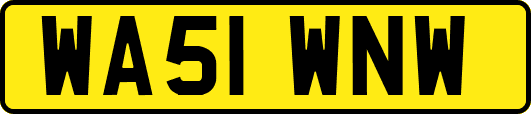 WA51 WNW